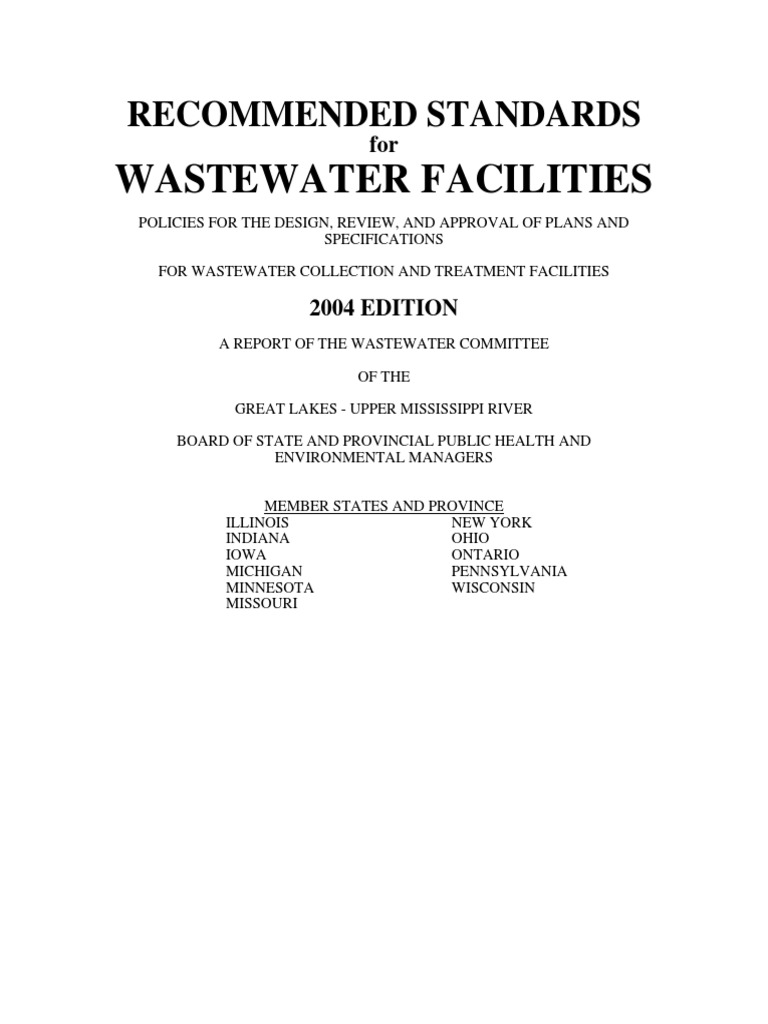 RECOMMENDED STANDARDS
for
WASTEWATER FACILITIES

POLICIES FOR THE DESIGN, REVIEW, AND APPROVAL OF PLANS AND SPECIFICATIONS

FOR WASTEWATER COLLECTION AND TREATMENT FACILITIES

2004 EDITION

A REPORT OF THE WASTEWATER COMMITTEE

OF THE

GREAT LAKES - UPPER MISSISSIPPI RIVER

BOARD OF STATE AND PROVINCIAL PUBLIC HEALTH AND ENVIRONMENTAL MANAGERS

MEMBER STATES AND PROVINCE

ILLINOIS
INDIANA
IOWA
MICHIGAN
MINNESOTA
MISSOURI

NEW YORK
OHIO
ONTARIO
PENNSYLVANIA
WISCONSIN